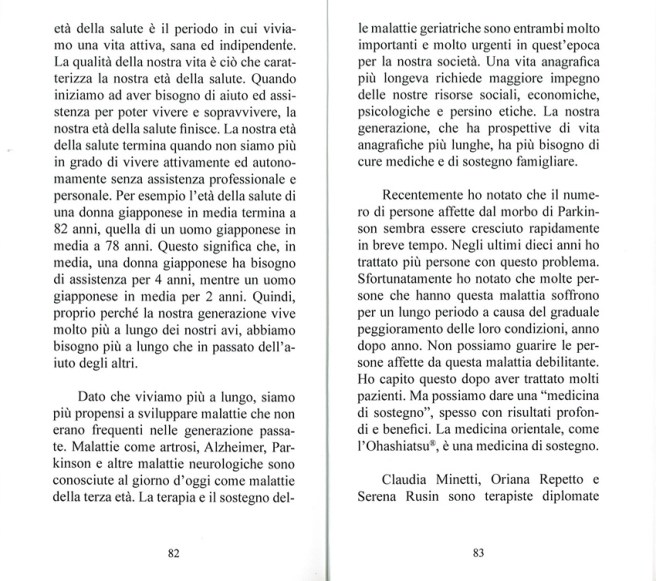 età della salute è il periodo in cui viviamo una vita attiva, sana ed indipendente. La qualità della nostra vita è ciò che caratterizza la nostra età della salute. Quando iniziamo ad aver bisogno di aiuto ed assistenza per poter vivere e sopravvivere, la nostra età della salute finisce. La nostra età della salute termina quando non siamo più in grado di vivere attivamente ed autonomamente senza assistenza professionale e personale. Per esempio l'età della salute di una donna giapponese in media termina a 82 anni, quella di un uomo giapponese in media a 78 anni. Questo significa che, in media, una donna giapponese ha bisogno di assistenza per 4 anni, mentre un uomo giapponese in media per 2 anni. Quindi, proprio perché la nostra generazione vive molto più a lungo dei nostri avi, abbiamo bisogno più a lungo che in passato dell'aiuto degli altri.

Dato che viviamo più a lungo, siamo più propensi a sviluppare malattie che non erano frequenti nelle generazione passate. Malattie come artrosi, Alzheimer, Parkinson e altre malattie neurologiche sono conosciute al giorno d'oggi come malattie della terza età. La terapia e il sostegno del-

82

le malattie geriatriche sono entrambi molto importanti e molto urgenti in quest'epoca per la nostra società. Una vita anagrafica più longeva richiede maggiore impegno delle nostre risorse sociali, economiche, psicologiche e persino etiche. La nostra generazione, che ha prospettive di vita anagrafiche più lunghe, ha più bisogno di cure mediche e di sostegno famigliare.

Recentemente ho notato che il numero di persone affette dal morbo di Parkinson sembra essere cresciuto rapidamente in breve tempo. Negli ultimi dieci anni ho trattato più persone con questo problema. Sfortunatamente ho notato che molte persone che hanno questa malattia soffrono per un lungo periodo a causa del graduale peggioramento delle loro condizioni, anno dopo anno. Non possiamo guarire le persone affette da questa malattia debilitante. Ho capito questo dopo aver trattato molti pazienti. Ma possiamo dare una "medicina di sostegno", spesso con risultati profondi e benefici. La medicina orientale, come l'Ohashiatsu®, è una medicina di sostegno.

Claudia Minetti, Oriana Repetto e Serena Rusin sono terapiste diplomate

83